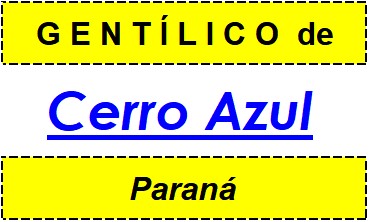 GENTÍLICO de

Cerro Azul

Paraná